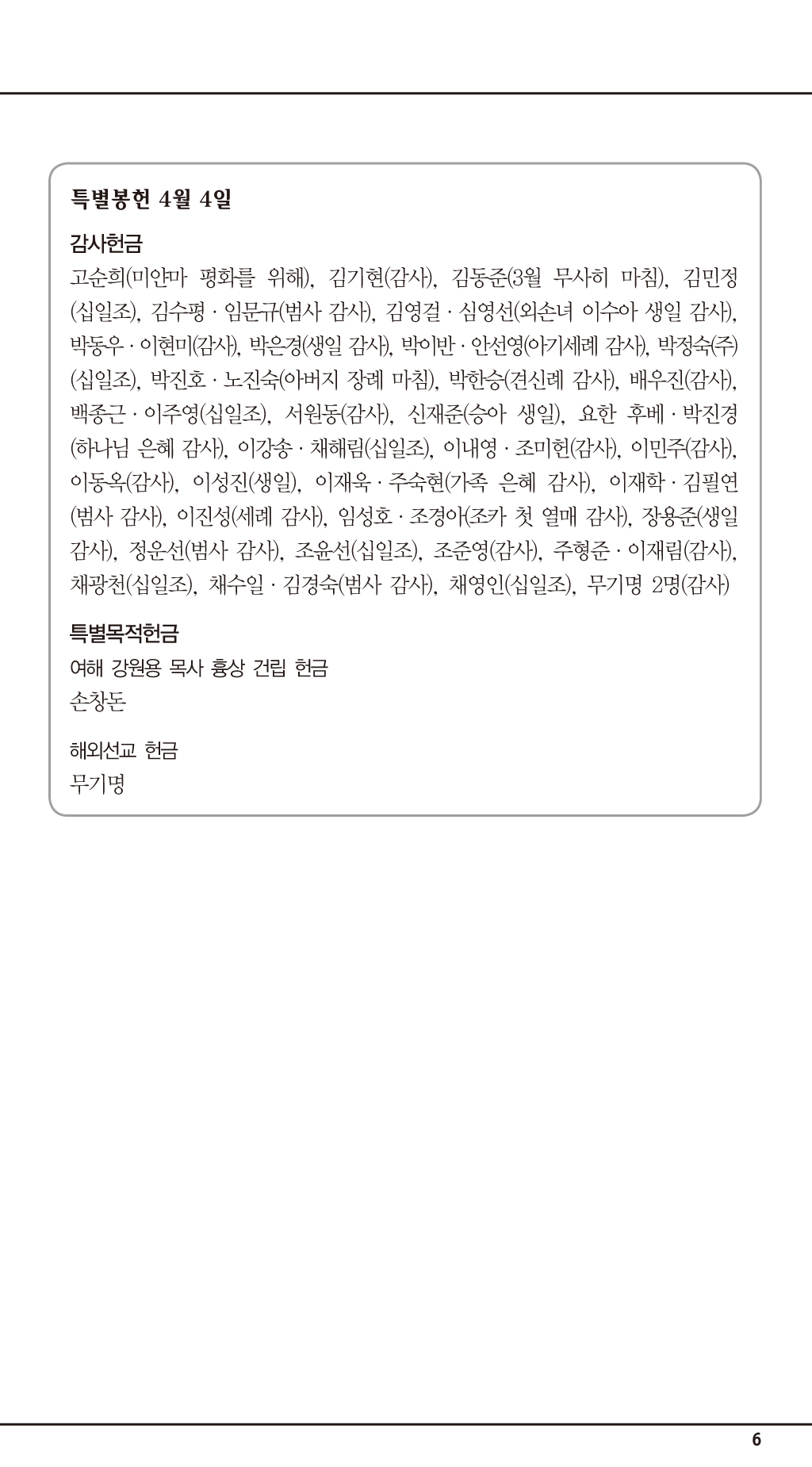 특별봉헌 4월 4일

감사헌금
고순희(미얀마 평화를 위해), 김기현(감사), 김동준(3월 무사히 마침), 김민정(십일조), 김수평 · 임문규(범사 감사), 김영걸 · 심영선(외손녀 이수아 생일 감사), 박동우 · 이현미(감사), 박은경(생일 감사), 박이반 · 안선영(아기세례 감사), 박정숙(주)(십일조), 박진호 · 노진숙(아버지 장례 마침), 박한승(견신례 감사), 배우진(감사), 백종근 · 이주영(십일조), 서원동(감사), 신재준(승아 생일), 요한 후베 · 박진경(하나님 은혜 감사), 이강송 · 채해림(십일조), 이내영 · 조미헌(감사), 이민주(감사), 이동옥(감사), 이성진(생일), 이재욱 · 주숙현(가족 은혜 감사), 이재학 · 김필연(범사 감사), 이진성(세례 감사), 임성호 · 조경아(조카 첫 열매 감사), 장용준(생일 감사), 정운선(범사 감사), 조윤선(십일조), 조준영(감사), 주형준 · 이재림(감사), 채광천(십일조), 채수일 · 김경숙(범사 감사), 채영인(십일조), 무기명 2명(감사)

특별목적헌금
여해 강원용 목사 흉상 건립 헌금
손창돈

해외선교 헌금
무기명

6